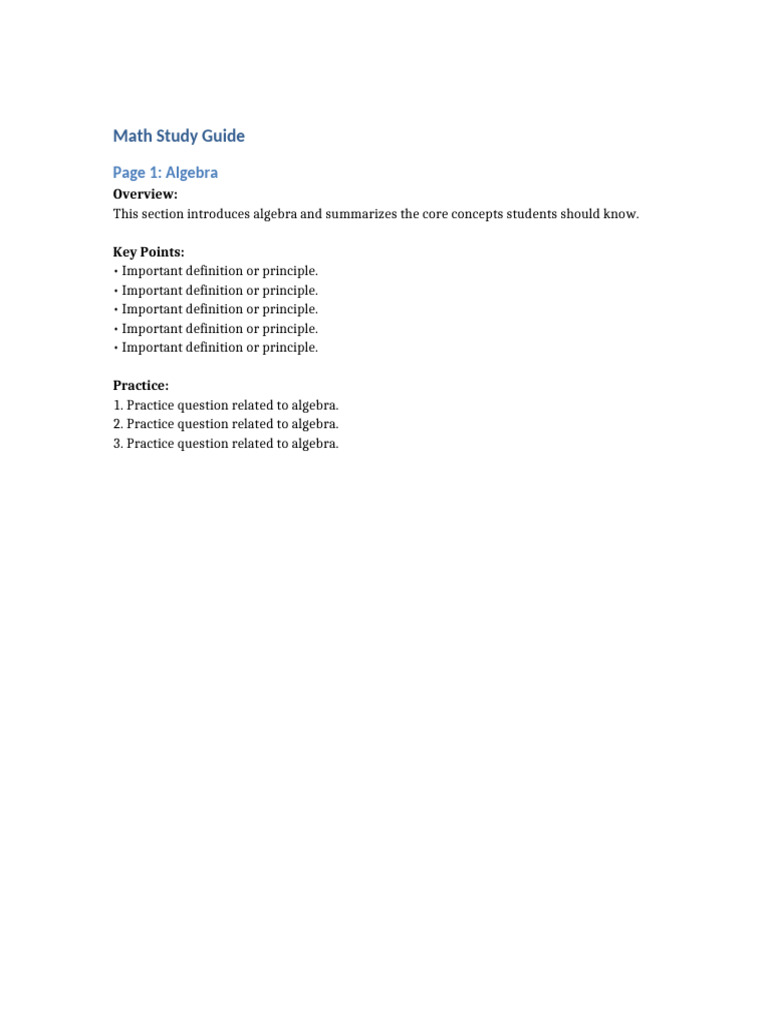 Math Study Guide

Page 1: Algebra

Overview:
This section introduces algebra and summarizes the core concepts students should know.

Key Points:
• Important definition or principle.
• Important definition or principle.
• Important definition or principle.
• Important definition or principle.
• Important definition or principle.

Practice:
1. Practice question related to algebra.
2. Practice question related to algebra.
3. Practice question related to algebra.